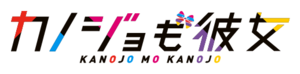 カノジョも彼女
KANOJO MO KANOJO